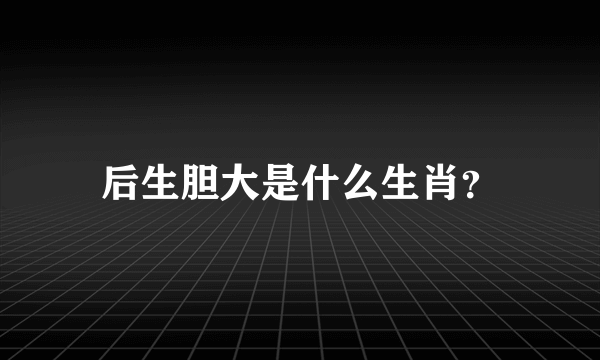 后生胆大是什么生肖?